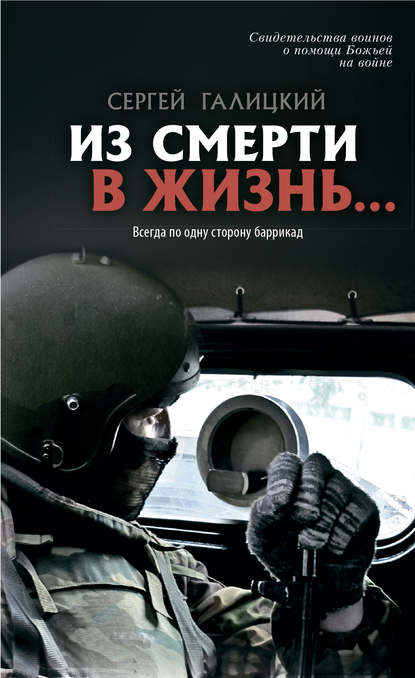 Свидетельства воинов о помощи Божьей на войне

СЕРГЕЙ ГАЛИЦКИЙ

ИЗ СМЕРТИ
В ЖИЗНЬ...

Всегда по одну сторону баррикад